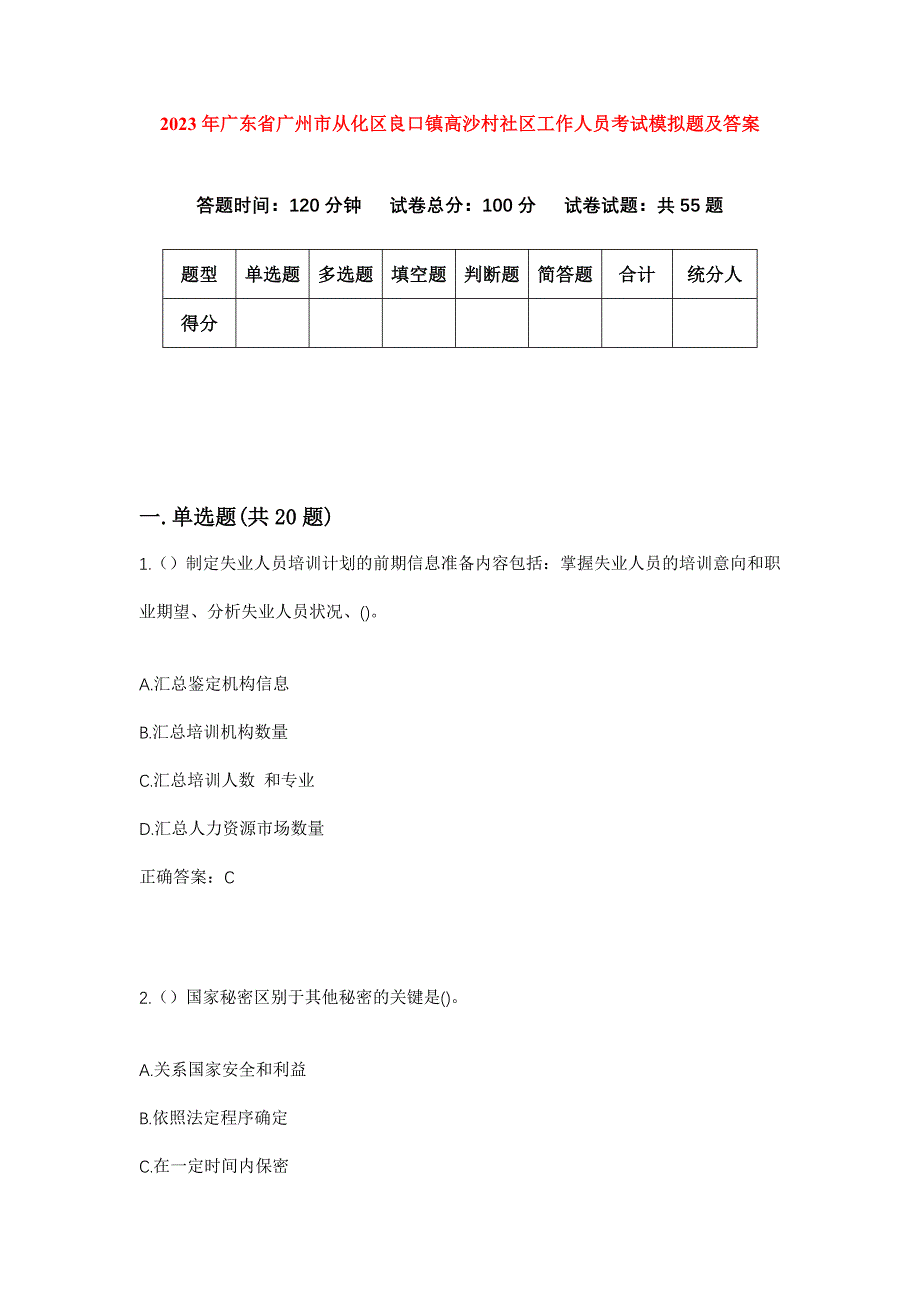 2023年广东省广州市从化区良口镇高沙村社区工作人员考试模拟题及答案

答题时间：120分钟　试卷总分：100分　试卷试题：共55题

| 题型 | 单选题 | 多选题 | 填空题 | 判断题 | 简答题 | 合计 | 统分人 |
|---|---|---|---|---|---|---|---|
| 得分 | | | | | | | |

一.单选题(共20题)

1.（）制定失业人员培训计划的前期信息准备内容包括：掌握失业人员的培训意向和职业期望、分析失业人员状况、()。

A.汇总鉴定机构信息

B.汇总培训机构数量

C.汇总培训人数 和专业

D.汇总人力资源市场数量

正确答案：C

2.（）国家秘密区别于其他秘密的关键是()。

A.关系国家安全和利益

B.依照法定程序确定

C.在一定时间内保密